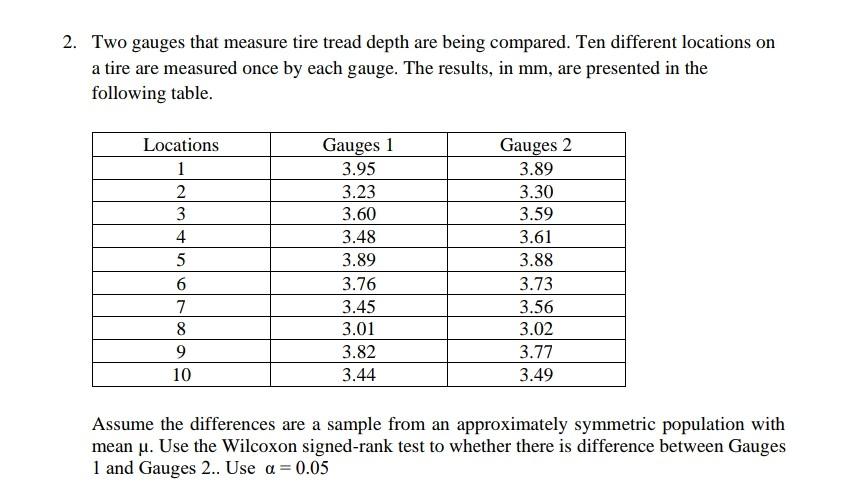 2. Two gauges that measure tire tread depth are being compared. Ten different locations on a tire are measured once by each gauge. The results, in mm, are presented in the following table.

| Locations | Gauges 1 | Gauges 2 |
|---|---|---|
| 1 | 3.95 | 3.89 |
| 2 | 3.23 | 3.30 |
| 3 | 3.60 | 3.59 |
| 4 | 3.48 | 3.61 |
| 5 | 3.89 | 3.88 |
| 6 | 3.76 | 3.73 |
| 7 | 3.45 | 3.56 |
| 8 | 3.01 | 3.02 |
| 9 | 3.82 | 3.77 |
| 10 | 3.44 | 3.49 |

Assume the differences are a sample from an approximately symmetric population with mean $\mu$. Use the Wilcoxon signed-rank test to whether there is difference between Gauges 1 and Gauges 2.. Use $\alpha = 0.05$